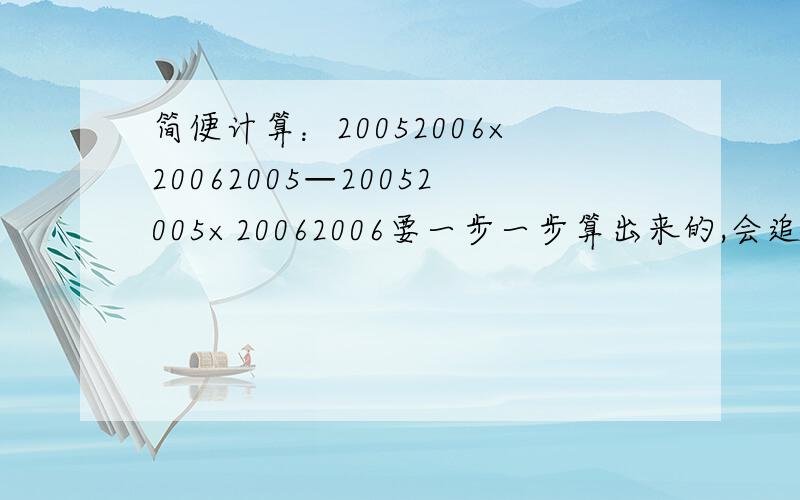 简便计算：20052006×20062005—20052005×20062006要一步一步算出来的,会追